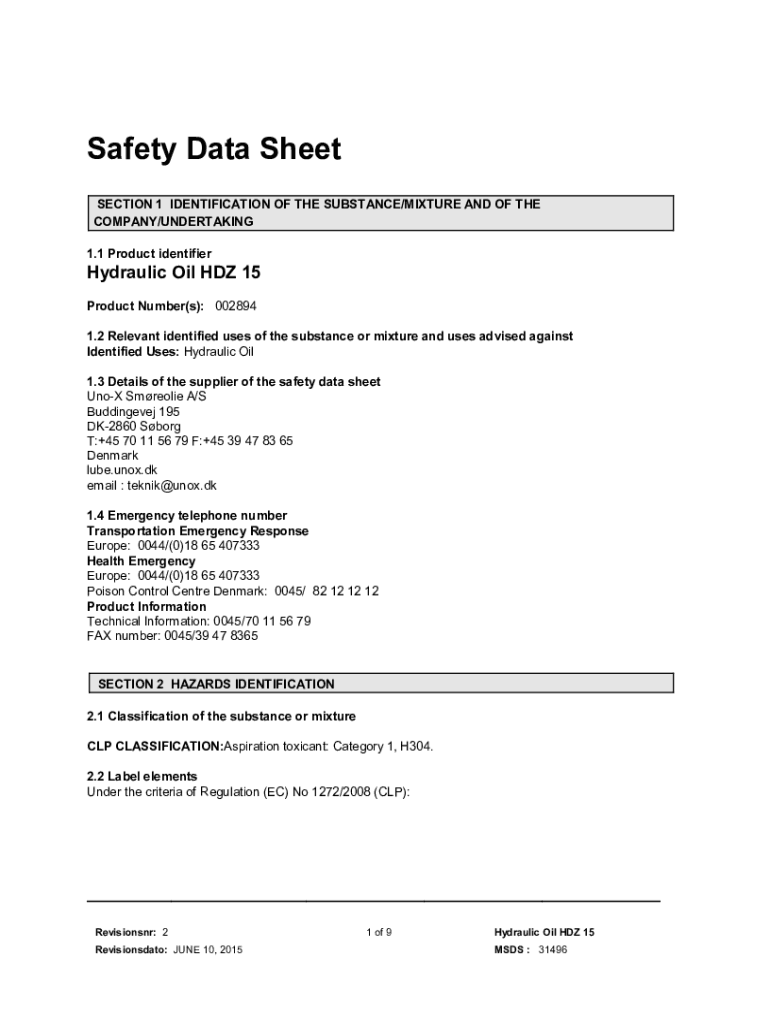 Safety Data Sheet

SECTION 1 IDENTIFICATION OF THE SUBSTANCE/MIXTURE AND OF THE COMPANY/UNDERTAKING

1.1 Product identifier

Hydraulic Oil HDZ 15

Product Number(s): 002894

1.2 Relevant identified uses of the substance or mixture and uses advised against
Identified Uses: Hydraulic Oil

1.3 Details of the supplier of the safety data sheet
Uno-X Smøreolie A/S
Buddingevej 195
DK-2860 Søborg
T:+45 70 11 56 79 F:+45 39 47 83 65
Denmark
lube.unox.dk
email : teknik@unox.dk

1.4 Emergency telephone number
Transportation Emergency Response
Europe: 0044/(0)18 65 407333
Health Emergency
Europe: 0044/(0)18 65 407333
Poison Control Centre Denmark: 0045/ 82 12 12 12
Product Information
Technical Information: 0045/70 11 56 79
FAX number: 0045/39 47 8365

SECTION 2 HAZARDS IDENTIFICATION

2.1 Classification of the substance or mixture

CLP CLASSIFICATION:Aspiration toxicant: Category 1, H304.

2.2 Label elements
Under the criteria of Regulation (EC) No 1272/2008 (CLP):

Revisionsnr: 2
Revisionsdato: JUNE 10, 2015

1 of 9

Hydraulic Oil HDZ 15
MSDS : 31496